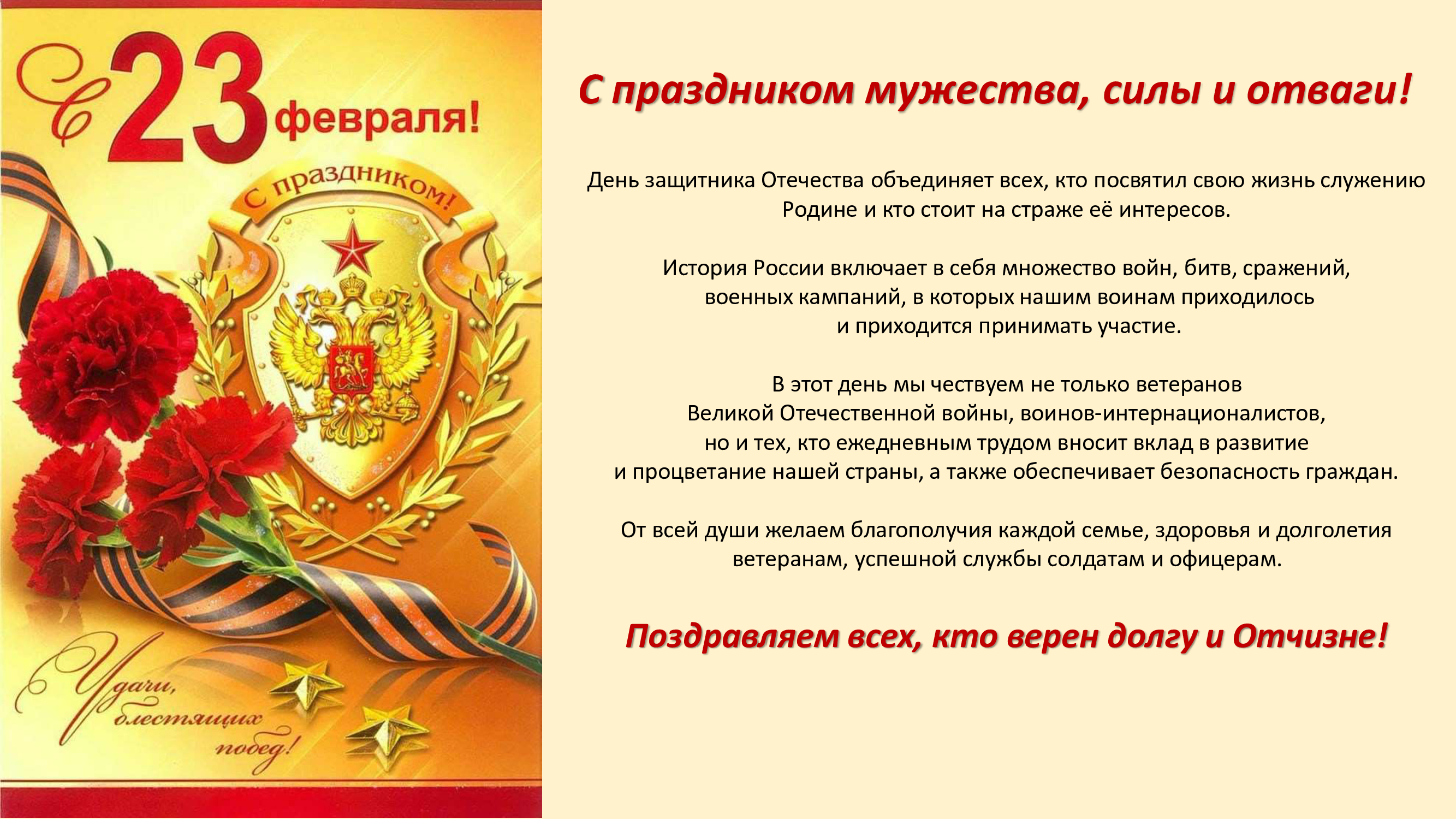 С 23 февраля!

С праздником!

Удачи, блестящих побед!

С праздником мужества, силы и отваги!

День защитника Отечества объединяет всех, кто посвятил свою жизнь служению Родине и кто стоит на страже её интересов.

История России включает в себя множество войн, битв, сражений, военных кампаний, в которых нашим воинам приходилось и приходится принимать участие.

В этот день мы чествуем не только ветеранов Великой Отечественной войны, воинов-интернационалистов, но и тех, кто ежедневным трудом вносит вклад в развитие и процветание нашей страны, а также обеспечивает безопасность граждан.

От всей души желаем благополучия каждой семье, здоровья и долголетия ветеранам, успешной службы солдатам и офицерам.

Поздравляем всех, кто верен долгу и Отчизне!